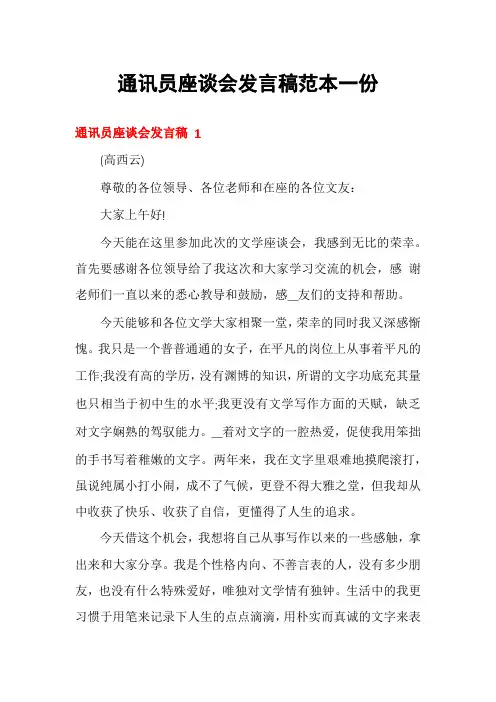 通讯员座谈会发言稿范本一份

通讯员座谈会发言稿 1

(高西云)

尊敬的各位领导、各位老师和在座的各位文友：

大家上午好!

今天能在这里参加此次的文学座谈会，我感到无比的荣幸。首先要感谢各位领导给了我这次和大家学习交流的机会，感 谢老师们一直以来的悉心教导和鼓励，感__友们的支持和帮助。

今天能够和各位文学大家相聚一堂，荣幸的同时我又深感惭愧。我只是一个普普通通的女子，在平凡的岗位上从事着平凡的工作;我没有高的学历，没有渊博的知识，所谓的文字功底充其量也只相当于初中生的水平;我更没有文学写作方面的天赋，缺乏对文字娴熟的驾驭能力。__着对文字的一腔热爱，促使我用笨拙的手书写着稚嫩的文字。两年来，我在文字里艰难地摸爬滚打，虽说纯属小打小闹，成不了气候，更登不得大雅之堂，但我却从中收获了快乐、收获了自信，更懂得了人生的追求。

今天借这个机会，我想将自己从事写作以来的一些感触，拿出来和大家分享。我是个性格内向、不善言表的人，没有多少朋友，也没有什么特殊爱好，唯独对文学情有独钟。生活中的我更习惯于用笔来记录下人生的点点滴滴，用朴实而真诚的文字来表